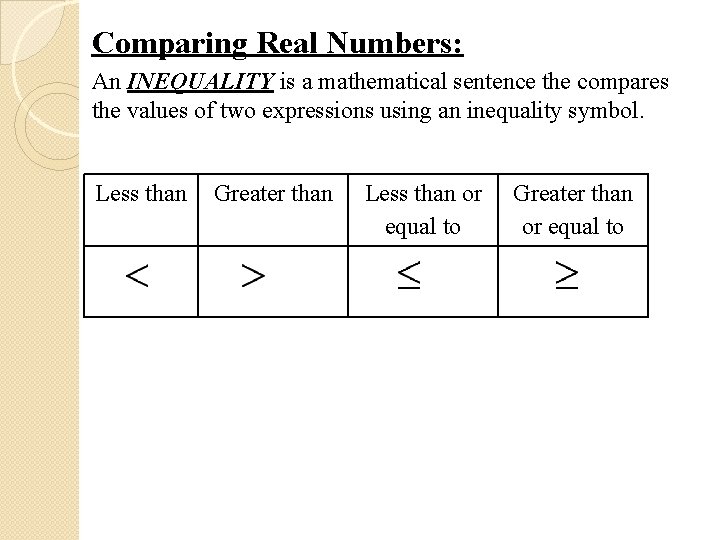 Comparing Real Numbers:

An INEQUALITY is a mathematical sentence the compares the values of two expressions using an inequality symbol.

| Less than | Greater than | Less than or equal to | Greater than or equal to |
|---|---|---|---|
| $<$ | $>$ | $\leq$ | $\geq$ |